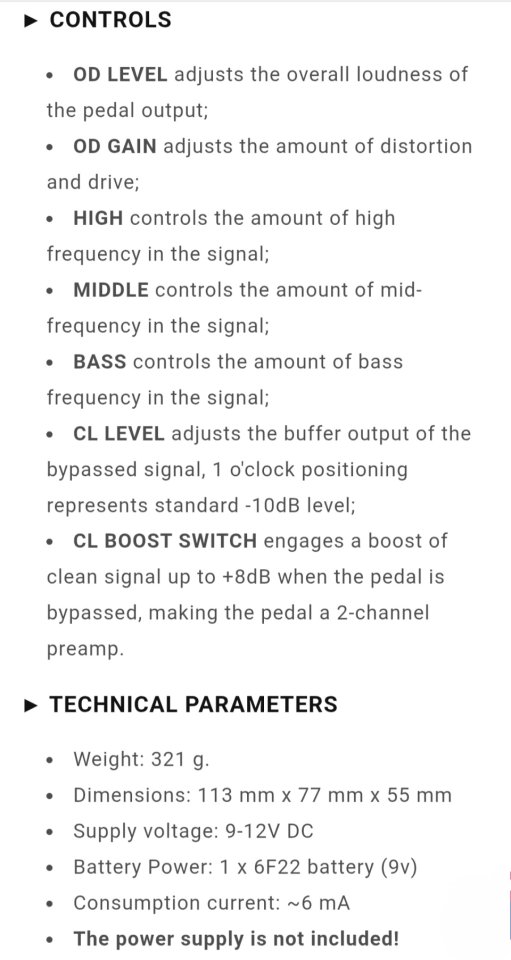 ► CONTROLS

• OD LEVEL adjusts the overall loudness of the pedal output;

• OD GAIN adjusts the amount of distortion and drive;

• HIGH controls the amount of high frequency in the signal;

• MIDDLE controls the amount of mid-frequency in the signal;

• BASS controls the amount of bass frequency in the signal;

• CL LEVEL adjusts the buffer output of the bypassed signal, 1 o'clock positioning represents standard -10dB level;

• CL BOOST SWITCH engages a boost of clean signal up to +8dB when the pedal is bypassed, making the pedal a 2-channel preamp.

► TECHNICAL PARAMETERS

• Weight: 321 g.
• Dimensions: 113 mm x 77 mm x 55 mm
• Supply voltage: 9-12V DC
• Battery Power: 1 x 6F22 battery (9v)
• Consumption current: ~6 mA
• The power supply is not included!